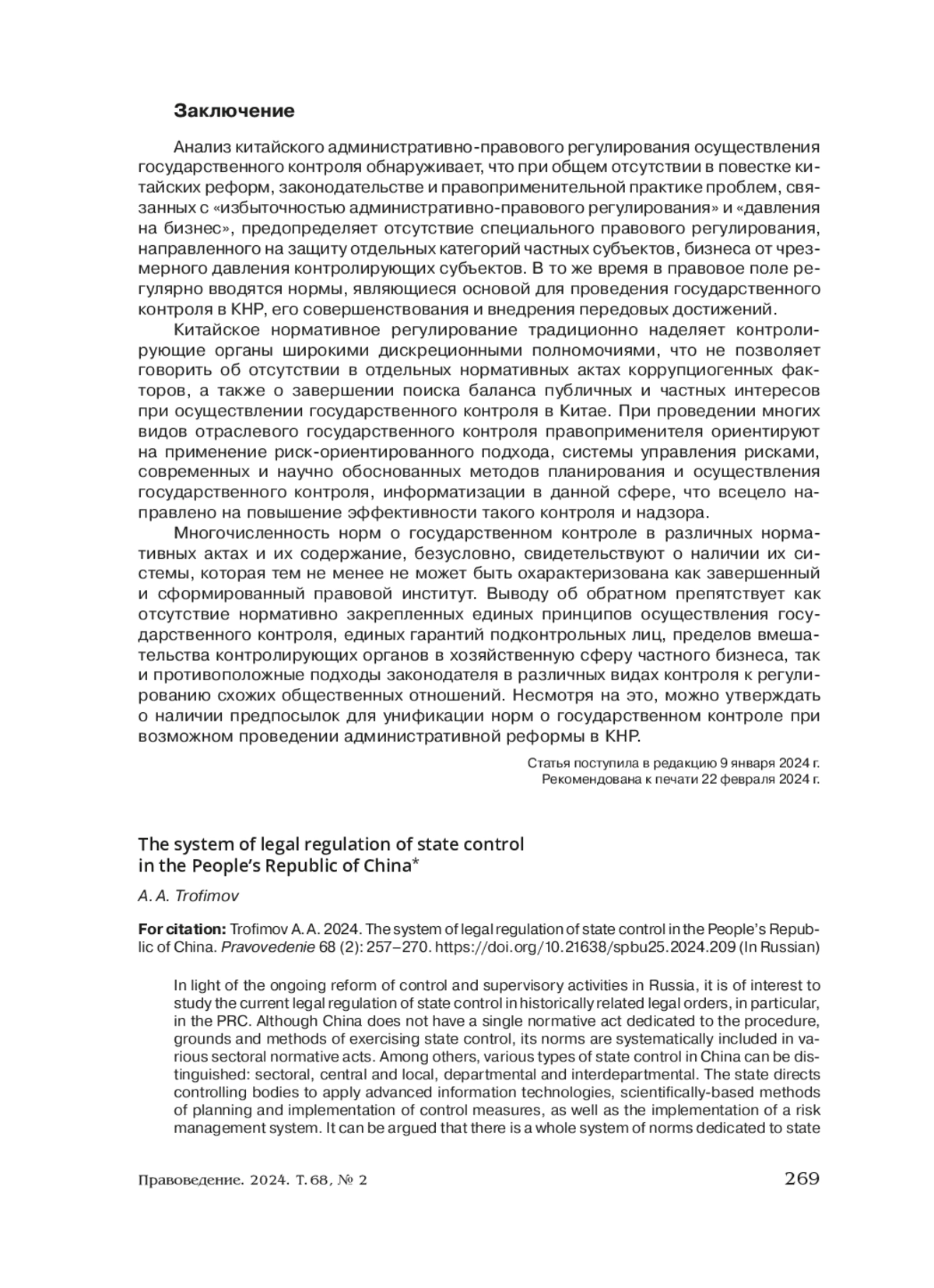 Заключение

Анализ китайского административно-правового регулирования осуществления государственного контроля обнаруживает, что при общем отсутствии в повестке китайских реформ, законодательстве и правоприменительной практике проблем, связанных с «избыточностью административно-правового регулирования» и «давления на бизнес», предопределяет отсутствие специального правового регулирования, направленного на защиту отдельных категорий частных субъектов, бизнеса от чрезмерного давления контролирующих субъектов. В то же время в правовое поле регулярно вводятся нормы, являющиеся основой для проведения государственного контроля в КНР, его совершенствования и внедрения передовых достижений.

Китайское нормативное регулирование традиционно наделяет контролирующие органы широкими дискреционными полномочиями, что не позволяет говорить об отсутствии в отдельных нормативных актах коррупциогенных факторов, а также о завершении поиска баланса публичных и частных интересов при осуществлении государственного контроля в Китае. При проведении многих видов отраслевого государственного контроля правоприменителя ориентируют на применение риск-ориентированного подхода, системы управления рисками, современных и научно обоснованных методов планирования и осуществления государственного контроля, информатизации в данной сфере, что всецело направлено на повышение эффективности такого контроля и надзора.

Многочисленность норм о государственном контроле в различных нормативных актах и их содержание, безусловно, свидетельствуют о наличии их системы, которая тем не менее не может быть охарактеризована как завершенный и сформированный правовой институт. Выводу об обратном препятствует как отсутствие нормативно закрепленных единых принципов осуществления государственного контроля, единых гарантий подконтрольных лиц, пределов вмешательства контролирующих органов в хозяйственную сферу частного бизнеса, так и противоположные подходы законодателя в различных видах контроля к регулированию схожих общественных отношений. Несмотря на это, можно утверждать о наличии предпосылок для унификации норм о государственном контроле при возможном проведении административной реформы в КНР.

Статья поступила в редакцию 9 января 2024 г.
Рекомендована к печати 22 февраля 2024 г.

The system of legal regulation of state control in the People's Republic of China*

A. A. Trofimov

For citation: Trofimov A. A. 2024. The system of legal regulation of state control in the People's Republic of China. Pravovedenie 68 (2): 257–270. https://doi.org/10.21638/spbu25.2024.209 (In Russian)

In light of the ongoing reform of control and supervisory activities in Russia, it is of interest to study the current legal regulation of state control in historically related legal orders, in particular, in the PRC. Although China does not have a single normative act dedicated to the procedure, grounds and methods of exercising state control, its norms are systematically included in various sectoral normative acts. Among others, various types of state control in China can be distinguished: sectoral, central and local, departmental and interdepartmental. The state directs controlling bodies to apply advanced information technologies, scientifically-based methods of planning and implementation of control measures, as well as the implementation of a risk management system. It can be argued that there is a whole system of norms dedicated to state

Правоведение. 2024. Т. 68, № 2 269